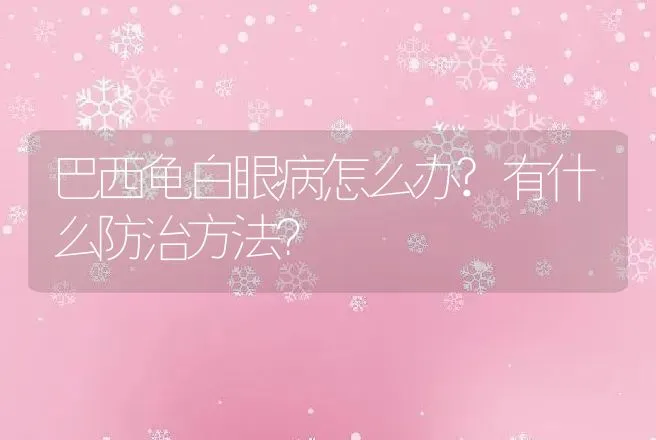 巴西龟白眼病怎么办？有什么防治方法？